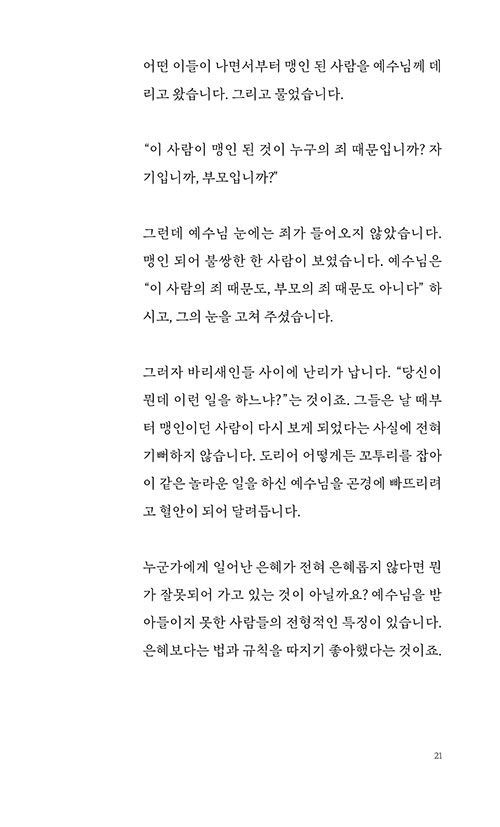 어떤 이들이 나면서부터 맹인 된 사람을 예수님께 데리고 왔습니다. 그리고 물었습니다.

“이 사람이 맹인 된 것이 누구의 죄 때문입니까? 자기입니까, 부모입니까?”

그런데 예수님 눈에는 죄가 들어오지 않았습니다. 맹인 되어 불쌍한 한 사람이 보였습니다. 예수님은 “이 사람의 죄 때문도, 부모의 죄 때문도 아니다” 하시고, 그의 눈을 고쳐 주셨습니다.

그러자 바리새인들 사이에 난리가 납니다. “당신이 뭔데 이런 일을 하느냐?”는 것이죠. 그들은 날 때부터 맹인이던 사람이 다시 보게 되었다는 사실에 전혀 기뻐하지 않습니다. 도리어 어떻게든 꼬투리를 잡아 이 같은 놀라운 일을 하신 예수님을 곤경에 빠뜨리려고 혈안이 되어 달려듭니다.

누군가에게 일어난 은혜가 전혀 은혜롭지 않다면 뭔가 잘못되어 가고 있는 것이 아닐까요? 예수님을 받아들이지 못한 사람들의 전형적인 특징이 있습니다. 은혜보다는 법과 규칙을 따지기 좋아했다는 것이죠.

21